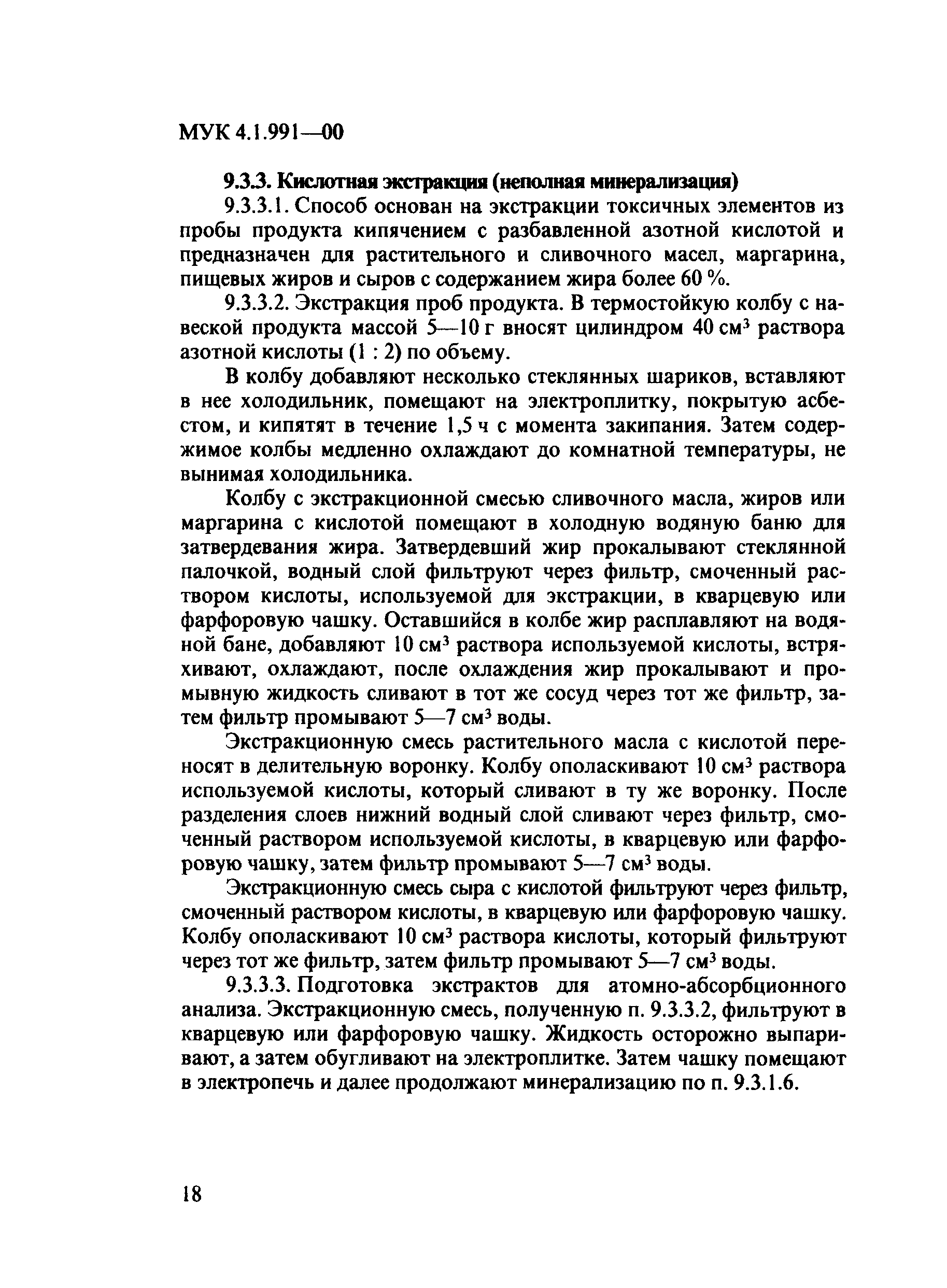 МУК 4.1.991—00

9.3.3. Кислотная экстракция (неполная минерализация)

9.3.3.1. Способ основан на экстракции токсичных элементов из пробы продукта кипячением с разбавленной азотной кислотой и предназначен для растительного и сливочного масел, маргарина, пищевых жиров и сыров с содержанием жира более 60 %.

9.3.3.2. Экстракция проб продукта. В термостойкую колбу с навеской продукта массой 5—10 г вносят цилиндром 40 см$^3$ раствора азотной кислоты (1 : 2) по объему.

В колбу добавляют несколько стеклянных шариков, вставляют в нее холодильник, помещают на электроплитку, покрытую асбестом, и кипятят в течение 1,5 ч с момента закипания. Затем содержимое колбы медленно охлаждают до комнатной температуры, не вынимая холодильника.

Колбу с экстракционной смесью сливочного масла, жиров или маргарина с кислотой помещают в холодную водяную баню для затвердевания жира. Затвердевший жир прокалывают стеклянной палочкой, водный слой фильтруют через фильтр, смоченный раствором кислоты, используемой для экстракции, в кварцевую или фарфоровую чашку. Оставшийся в колбе жир расплавляют на водяной бане, добавляют 10 см$^3$ раствора используемой кислоты, встряхивают, охлаждают, после охлаждения жир прокалывают и промывную жидкость сливают в тот же сосуд через тот же фильтр, затем фильтр промывают 5—7 см$^3$ воды.

Экстракционную смесь растительного масла с кислотой переносят в делительную воронку. Колбу ополаскивают 10 см$^3$ раствора используемой кислоты, который сливают в ту же воронку. После разделения слоев нижний водный слой сливают через фильтр, смоченный раствором используемой кислоты, в кварцевую или фарфоровую чашку, затем фильтр промывают 5—7 см$^3$ воды.

Экстракционную смесь сыра с кислотой фильтруют через фильтр, смоченный раствором кислоты, в кварцевую или фарфоровую чашку. Колбу ополаскивают 10 см$^3$ раствора кислоты, который фильтруют через тот же фильтр, затем фильтр промывают 5—7 см$^3$ воды.

9.3.3.3. Подготовка экстрактов для атомно-абсорбционного анализа. Экстракционную смесь, полученную п. 9.3.3.2, фильтруют в кварцевую или фарфоровую чашку. Жидкость осторожно выпаривают, а затем обугливают на электроплитке. Затем чашку помещают в электропечь и далее продолжают минерализацию по п. 9.3.1.6.

18